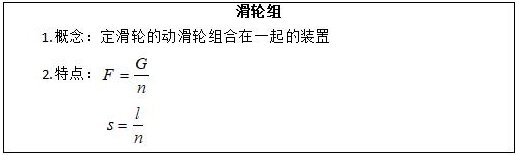 滑轮组

1.概念：定滑轮的动滑轮组合在一起的装置

2.特点：$F=\frac{G}{n}$

$s=\frac{l}{n}$